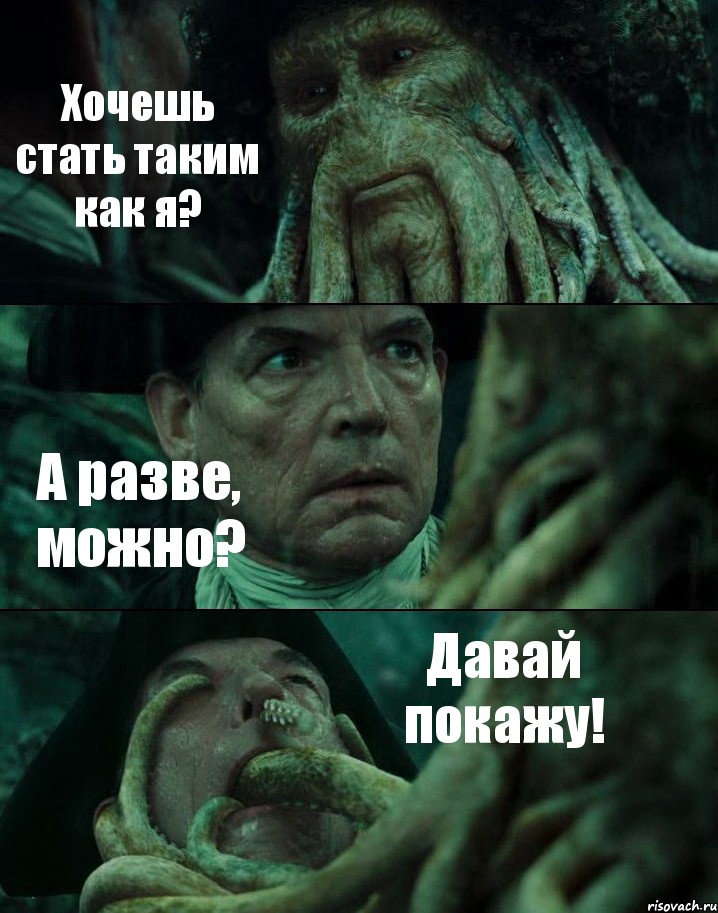 Хочешь стать таким как я?

А разве, можно?

Давай покажу!

risovach.ru